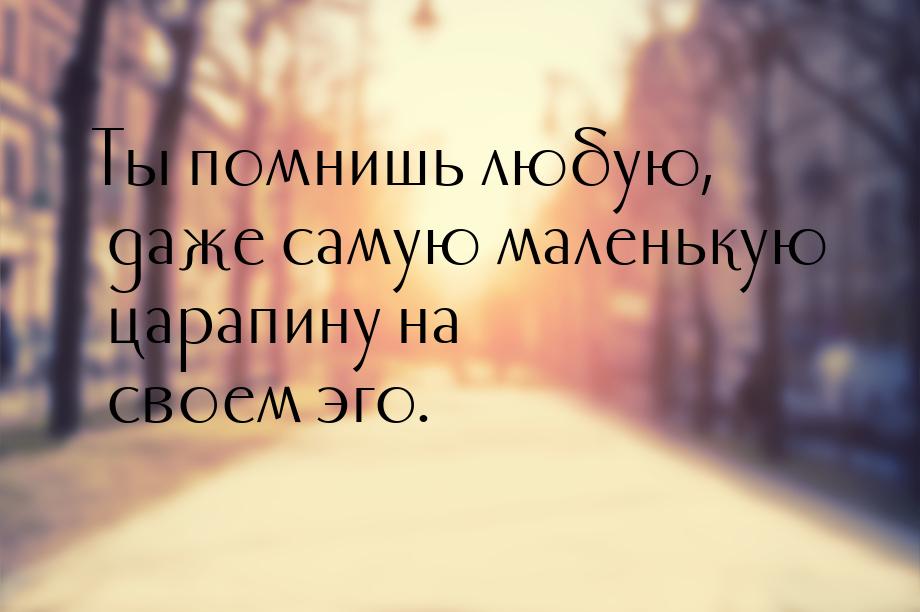 Ты помнишь любую, даже самую маленькую царапину на своем эго.